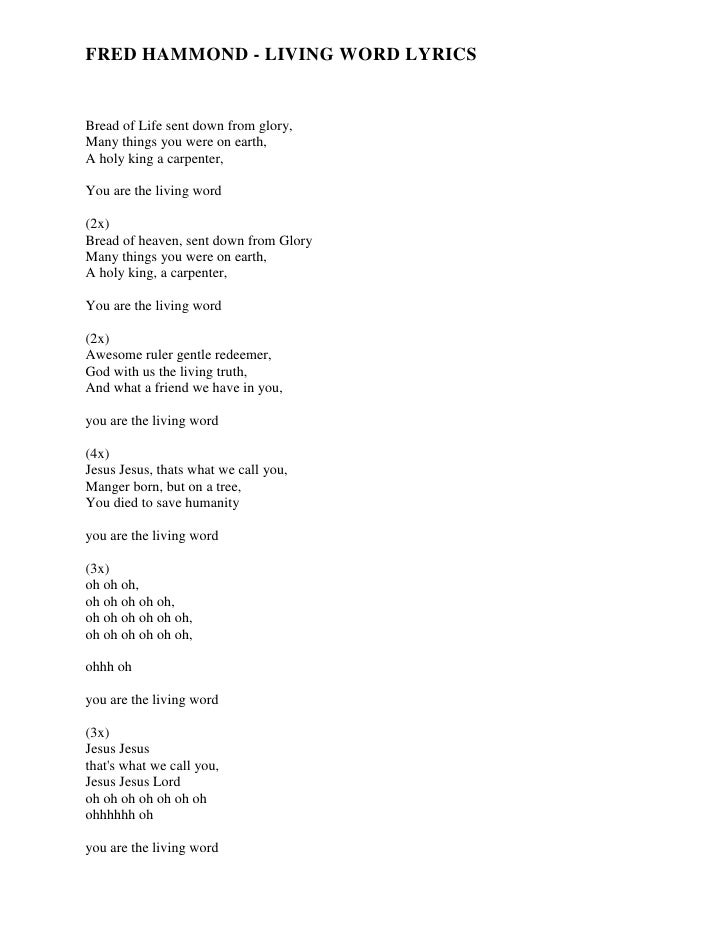 FRED HAMMOND - LIVING WORD LYRICS

Bread of Life sent down from glory,
Many things you were on earth,
A holy king a carpenter,

You are the living word

(2x)
Bread of heaven, sent down from Glory
Many things you were on earth,
A holy king, a carpenter,

You are the living word

(2x)
Awesome ruler gentle redeemer,
God with us the living truth,
And what a friend we have in you,

you are the living word

(4x)
Jesus Jesus, thats what we call you,
Manger born, but on a tree,
You died to save humanity

you are the living word

(3x)
oh oh oh,
oh oh oh oh oh,
oh oh oh oh oh oh,
oh oh oh oh oh oh,

ohhh oh

you are the living word

(3x)
Jesus Jesus
that's what we call you,
Jesus Jesus Lord
oh oh oh oh oh oh oh
ohhhhhh oh

you are the living word